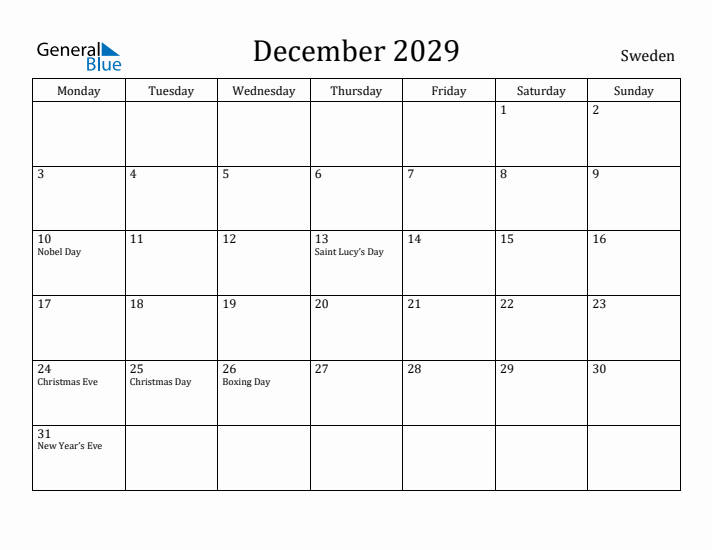 General Blue

December 2029

Sweden

| Monday | Tuesday | Wednesday | Thursday | Friday | Saturday | Sunday |
|---|---|---|---|---|---|---|
| | | | | | 1 | 2 |
| 3 | 4 | 5 | 6 | 7 | 8 | 9 |
| 10 Nobel Day | 11 | 12 | 13 Saint Lucy's Day | 14 | 15 | 16 |
| 17 | 18 | 19 | 20 | 21 | 22 | 23 |
| 24 Christmas Eve | 25 Christmas Day | 26 Boxing Day | 27 | 28 | 29 | 30 |
| 31 New Year's Eve | | | | | | |